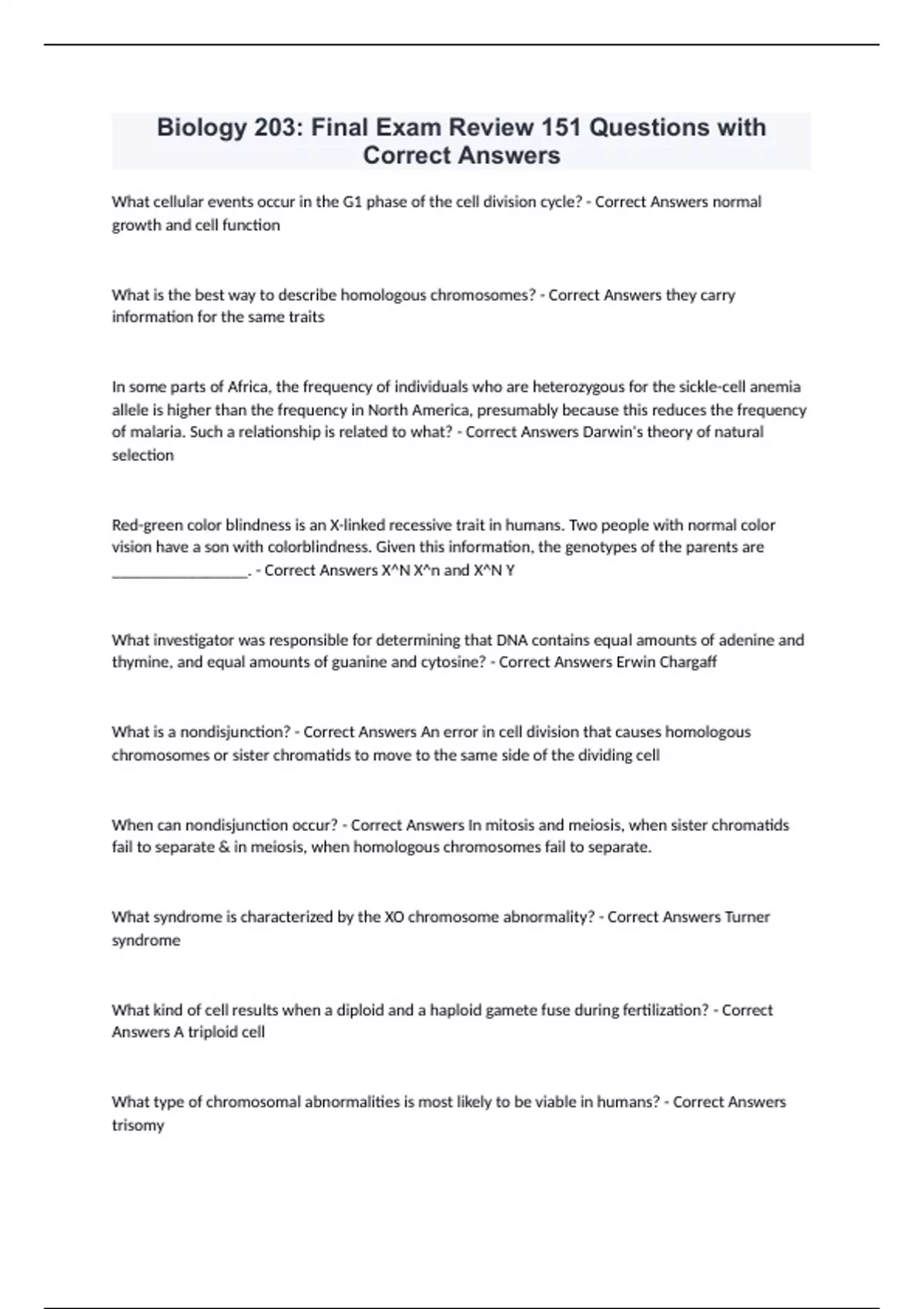 Biology 203: Final Exam Review 151 Questions with Correct Answers

What cellular events occur in the G1 phase of the cell division cycle? - Correct Answers normal growth and cell function

What is the best way to describe homologous chromosomes? - Correct Answers they carry information for the same traits

In some parts of Africa, the frequency of individuals who are heterozygous for the sickle-cell anemia allele is higher than the frequency in North America, presumably because this reduces the frequency of malaria. Such a relationship is related to what? - Correct Answers Darwin's theory of natural selection

Red-green color blindness is an X-linked recessive trait in humans. Two people with normal color vision have a son with colorblindness. Given this information, the genotypes of the parents are __________________. - Correct Answers X^N X^n and X^N Y

What investigator was responsible for determining that DNA contains equal amounts of adenine and thymine, and equal amounts of guanine and cytosine? - Correct Answers Erwin Chargaff

What is a nondisjunction? - Correct Answers An error in cell division that causes homologous chromosomes or sister chromatids to move to the same side of the dividing cell

When can nondisjunction occur? - Correct Answers In mitosis and meiosis, when sister chromatids fail to separate & in meiosis, when homologous chromosomes fail to separate.

What syndrome is characterized by the XO chromosome abnormality? - Correct Answers Turner syndrome

What kind of cell results when a diploid and a haploid gamete fuse during fertilization? - Correct Answers A triploid cell

What type of chromosomal abnormalities is most likely to be viable in humans? - Correct Answers trisomy